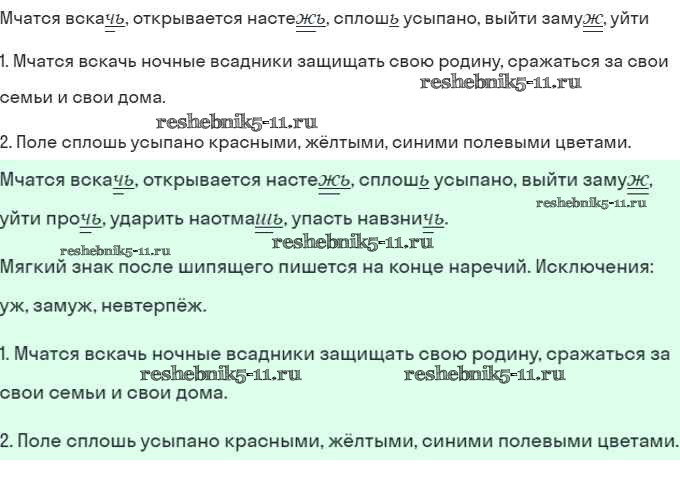 Мчатся вскачь, открывается настежь, сплошь усыпано, выйти замуж, уйти

1. Мчатся вскачь ночные всадники защищать свою родину, сражаться за свои семьи и свои дома.

2. Поле сплошь усыпано красными, жёлтыми, синими полевыми цветами.

Мчатся вскачь, открывается настежь, сплошь усыпано, выйти замуж, уйти прочь, ударить наотмашь, упасть навзничь.

Мягкий знак после шипящего пишется на конце наречий. Исключения: уж, замуж, невтерпёж.

1. Мчатся вскачь ночные всадники защищать свою родину, сражаться за свои семьи и свои дома.

2. Поле сплошь усыпано красными, жёлтыми, синими полевыми цветами.

reshebnik5-11.ru